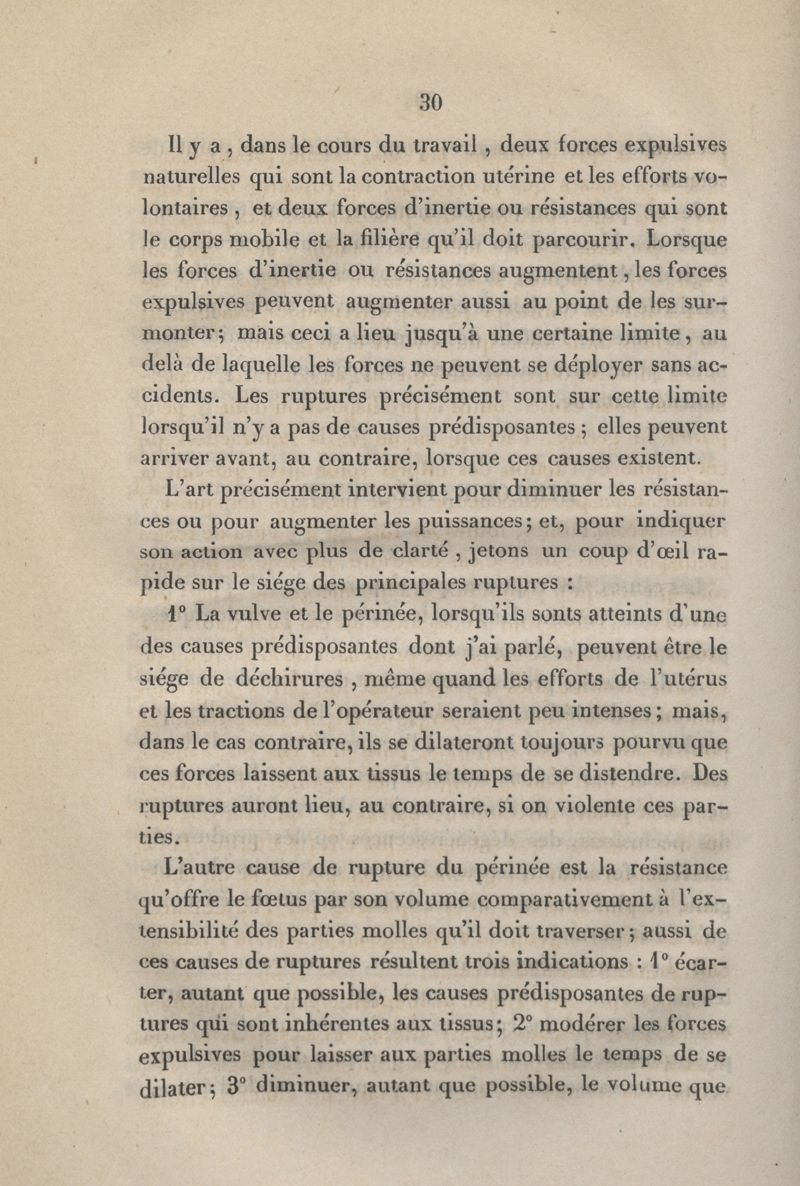 30

Il y a, dans le cours du travail, deux forces expulsives naturelles qui sont la contraction utérine et les efforts volontaires, et deux forces d'inertie ou résistances qui sont le corps mobile et la filière qu'il doit parcourir. Lorsque les forces d'inertie ou résistances augmentent, les forces expulsives peuvent augmenter aussi au point de les surmonter; mais ceci a lieu jusqu'à une certaine limite, au delà de laquelle les forces ne peuvent se déployer sans accidents. Les ruptures précisément sont sur cette limite lorsqu'il n'y a pas de causes prédisposantes; elles peuvent arriver avant, au contraire, lorsque ces causes existent.

L'art précisément intervient pour diminuer les résistances ou pour augmenter les puissances; et, pour indiquer son action avec plus de clarté, jetons un coup d'œil rapide sur le siége des principales ruptures :

1° La vulve et le périnée, lorsqu'ils sonts atteints d'une des causes prédisposantes dont j'ai parlé, peuvent être le siége de déchirures, même quand les efforts de l'utérus et les tractions de l'opérateur seraient peu intenses; mais, dans le cas contraire, ils se dilateront toujours pourvu que ces forces laissent aux tissus le temps de se distendre. Des ruptures auront lieu, au contraire, si on violente ces parties.

L'autre cause de rupture du périnée est la résistance qu'offre le fœtus par son volume comparativement à l'extensibilité des parties molles qu'il doit traverser; aussi de ces causes de ruptures résultent trois indications : 1° écarter, autant que possible, les causes prédisposantes de ruptures qui sont inhérentes aux tissus; 2° modérer les forces expulsives pour laisser aux parties molles le temps de se dilater; 3° diminuer, autant que possible, le volume que